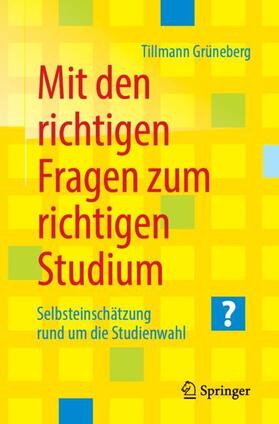 Tillmann Grüneberg

Mit den richtigen Fragen zum richtigen Studium

Selbsteinschätzung rund um die Studienwahl

?

Springer